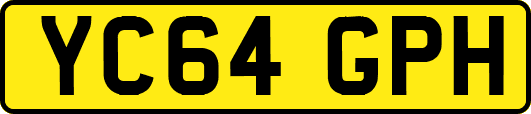 YC64 GPH